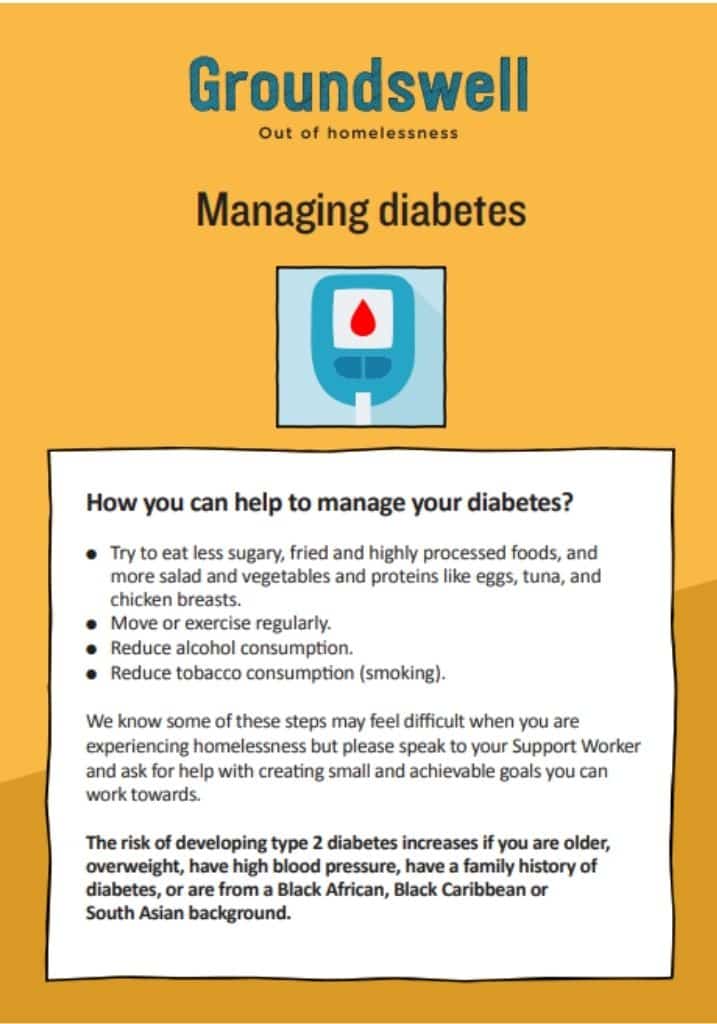 Groundswell

Out of homelessness

Managing diabetes

How you can help to manage your diabetes?

• Try to eat less sugary, fried and highly processed foods, and more salad and vegetables and proteins like eggs, tuna, and chicken breasts.
• Move or exercise regularly.
• Reduce alcohol consumption.
• Reduce tobacco consumption (smoking).

We know some of these steps may feel difficult when you are experiencing homelessness but please speak to your Support Worker and ask for help with creating small and achievable goals you can work towards.

The risk of developing type 2 diabetes increases if you are older, overweight, have high blood pressure, have a family history of diabetes, or are from a Black African, Black Caribbean or South Asian background.